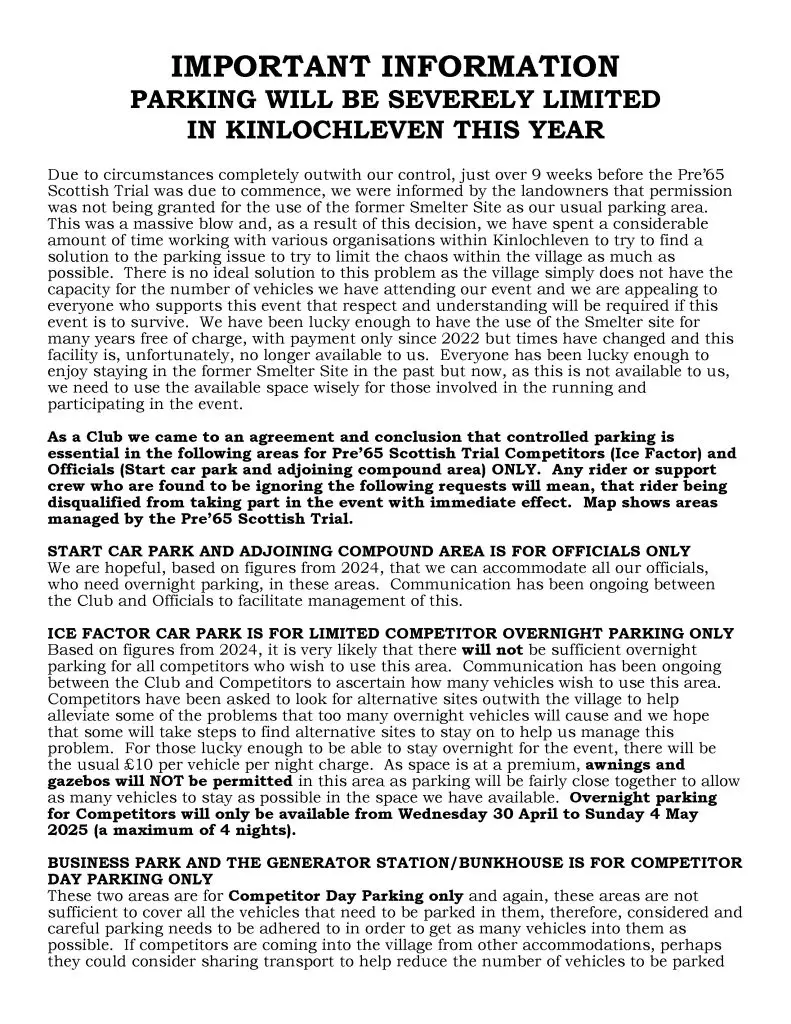 IMPORTANT INFORMATION
PARKING WILL BE SEVERELY LIMITED
IN KINLOCHLEVEN THIS YEAR

Due to circumstances completely outwith our control, just over 9 weeks before the Pre'65 Scottish Trial was due to commence, we were informed by the landowners that permission was not being granted for the use of the former Smelter Site as our usual parking area. This was a massive blow and, as a result of this decision, we have spent a considerable amount of time working with various organisations within Kinlochleven to try to find a solution to the parking issue to try to limit the chaos within the village as much as possible. There is no ideal solution to this problem as the village simply does not have the capacity for the number of vehicles we have attending our event and we are appealing to everyone who supports this event that respect and understanding will be required if this event is to survive. We have been lucky enough to have the use of the Smelter site for many years free of charge, with payment only since 2022 but times have changed and this facility is, unfortunately, no longer available to us. Everyone has been lucky enough to enjoy staying in the former Smelter Site in the past but now, as this is not available to us, we need to use the available space wisely for those involved in the running and participating in the event.

As a Club we came to an agreement and conclusion that controlled parking is essential in the following areas for Pre'65 Scottish Trial Competitors (Ice Factor) and Officials (Start car park and adjoining compound area) ONLY. Any rider or support crew who are found to be ignoring the following requests will mean, that rider being disqualified from taking part in the event with immediate effect. Map shows areas managed by the Pre'65 Scottish Trial.

START CAR PARK AND ADJOINING COMPOUND AREA IS FOR OFFICIALS ONLY
We are hopeful, based on figures from 2024, that we can accommodate all our officials, who need overnight parking, in these areas. Communication has been ongoing between the Club and Officials to facilitate management of this.

ICE FACTOR CAR PARK IS FOR LIMITED COMPETITOR OVERNIGHT PARKING ONLY
Based on figures from 2024, it is very likely that there will not be sufficient overnight parking for all competitors who wish to use this area. Communication has been ongoing between the Club and Competitors to ascertain how many vehicles wish to use this area. Competitors have been asked to look for alternative sites outwith the village to help alleviate some of the problems that too many overnight vehicles will cause and we hope that some will take steps to find alternative sites to stay on to help us manage this problem. For those lucky enough to be able to stay overnight for the event, there will be the usual £10 per vehicle per night charge. As space is at a premium, awnings and gazebos will NOT be permitted in this area as parking will be fairly close together to allow as many vehicles to stay as possible in the space we have available. Overnight parking for Competitors will only be available from Wednesday 30 April to Sunday 4 May 2025 (a maximum of 4 nights).

BUSINESS PARK AND THE GENERATOR STATION/BUNKHOUSE IS FOR COMPETITOR DAY PARKING ONLY
These two areas are for Competitor Day Parking only and again, these areas are not sufficient to cover all the vehicles that need to be parked in them, therefore, considered and careful parking needs to be adhered to in order to get as many vehicles into them as possible. If competitors are coming into the village from other accommodations, perhaps they could consider sharing transport to help reduce the number of vehicles to be parked